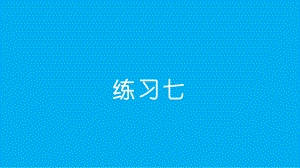 练习七